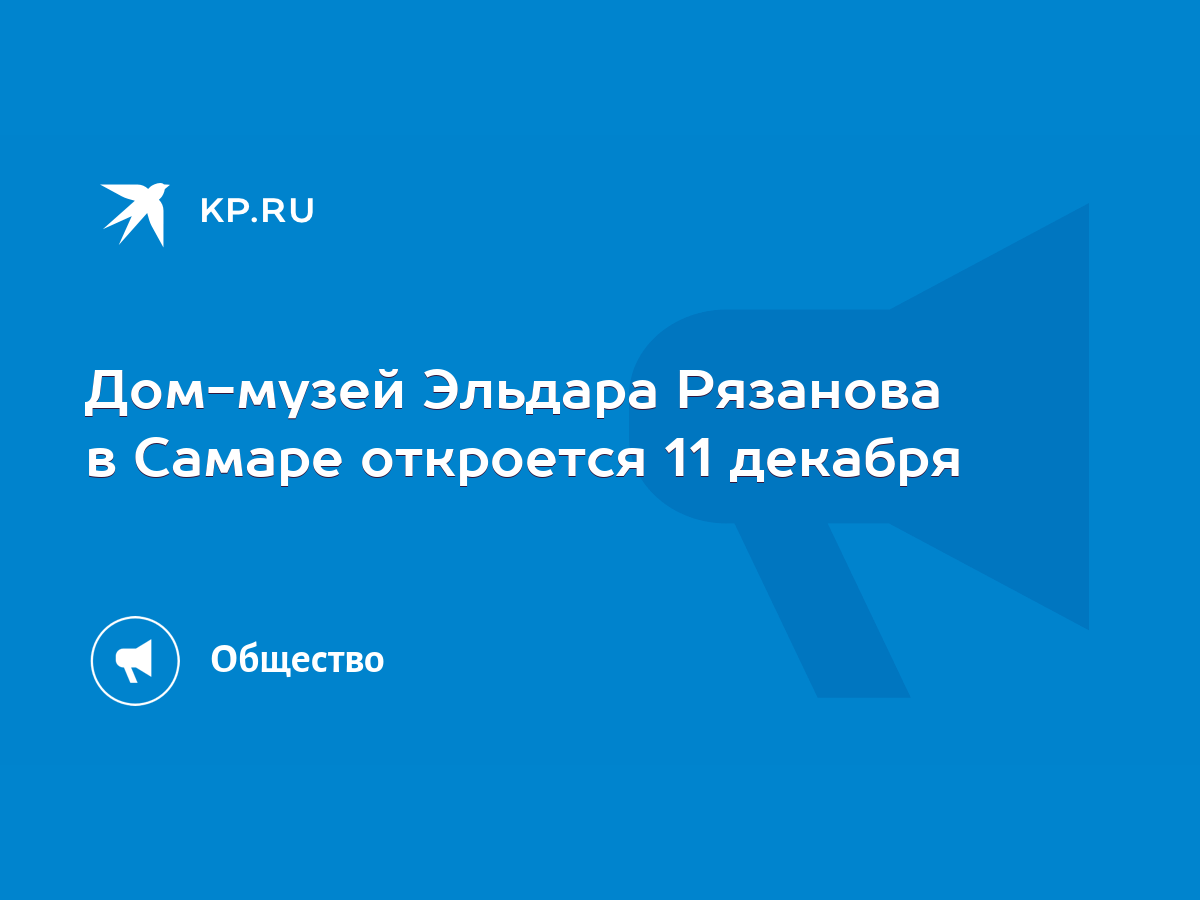 KP.RU

Дом-музей Эльдара Рязанова в Самаре откроется 11 декабря

Общество